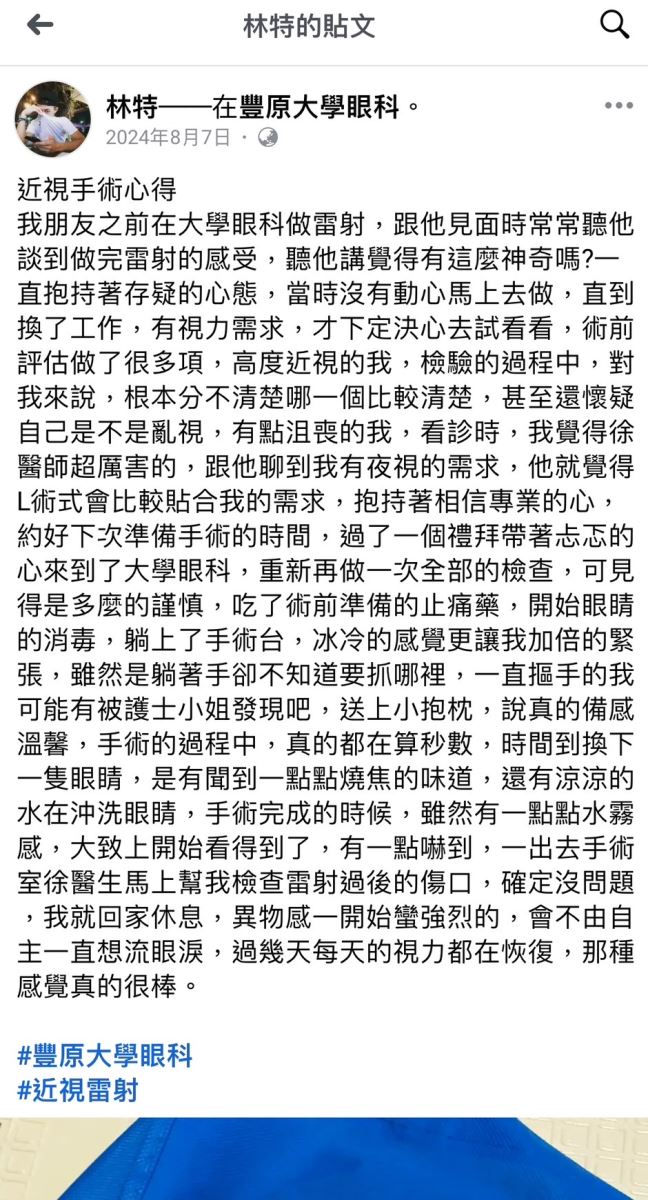 林特的貼文

林特——在豐原大學眼科。
2024年8月7日 ·

近視手術心得
我朋友之前在大學眼科做雷射，跟他見面時常常聽他談到做完雷射的感受，聽他講覺得有這麼神奇嗎?一直抱持著存疑的心態，當時沒有動心馬上去做，直到換了工作，有視力需求，才下定決心去試看看，術前評估做了很多項，高度近視的我，檢驗的過程中，對我來說，根本分不清楚哪一個比較清楚，甚至還懷疑自己是不是亂視，有點沮喪的我，看診時，我覺得徐醫師超厲害的，跟他聊到我有夜視的需求，他就覺得L術式會比較貼合我的需求，抱持著相信專業的心，約好下次準備手術的時間，過了一個禮拜帶著忐忑的心來到了大學眼科，重新再做一次全部的檢查，可見得是多麼的謹慎，吃了術前準備的止痛藥，開始眼睛的消毒，躺上了手術台，冰冷的感覺更讓我加倍的緊張，雖然是躺著手卻不知道要抓哪裡，一直摳手的我可能有被護士小姐發現吧，送上小抱枕，說真的備感溫馨，手術的過程中，真的都在算秒數，時間到換下一隻眼睛，是有聞到一點點燒焦的味道，還有涼涼的水在沖洗眼睛，手術完成的時候，雖然有一點點水霧感，大致上開始看得到了，有一點嚇到，一出去手術室徐醫生馬上幫我檢查雷射過後的傷口，確定沒問題，我就回家休息，異物感一開始蠻強烈的，會不由自主一直想流眼淚，過幾天每天的視力都在恢復，那種感覺真的很棒。

#豐原大學眼科
#近視雷射